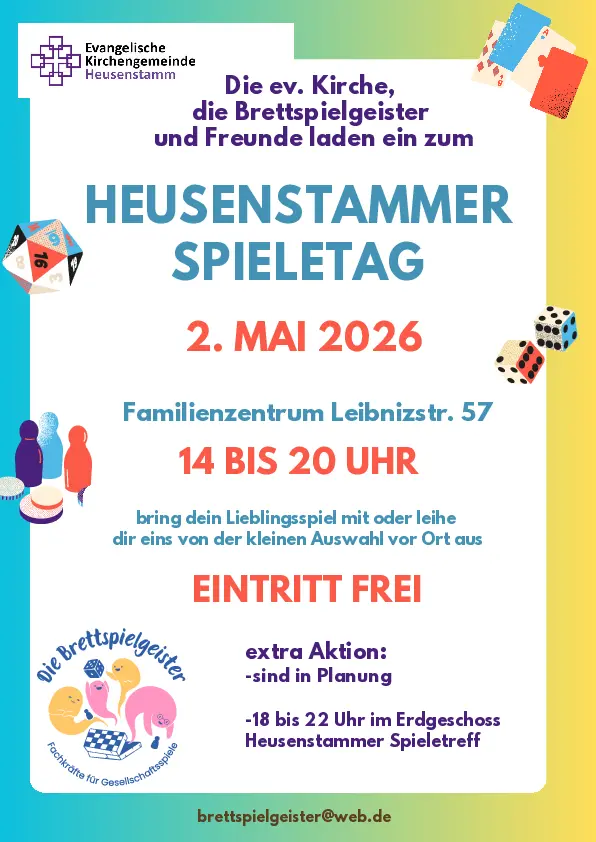 Evangelische
Kirchengemeinde
Heusenstamm

Die ev. Kirche,
die Brettspielgeister
und Freunde laden ein zum

HEUSENSTAMMER
SPIELETAG

2. MAI 2026

Familienzentrum Leibnizstr. 57

14 BIS 20 UHR

bring dein Lieblingsspiel mit oder leihe dir eins von der kleinen Auswahl vor Ort aus

EINTRITT FREI

Die Brettspielgeister
Fachkräfte für Gesellschaftsspiele

extra Aktion:
-sind in Planung

-18 bis 22 Uhr im Erdgeschoss
Heusenstammer Spieletreff

brettspielgeister@web.de